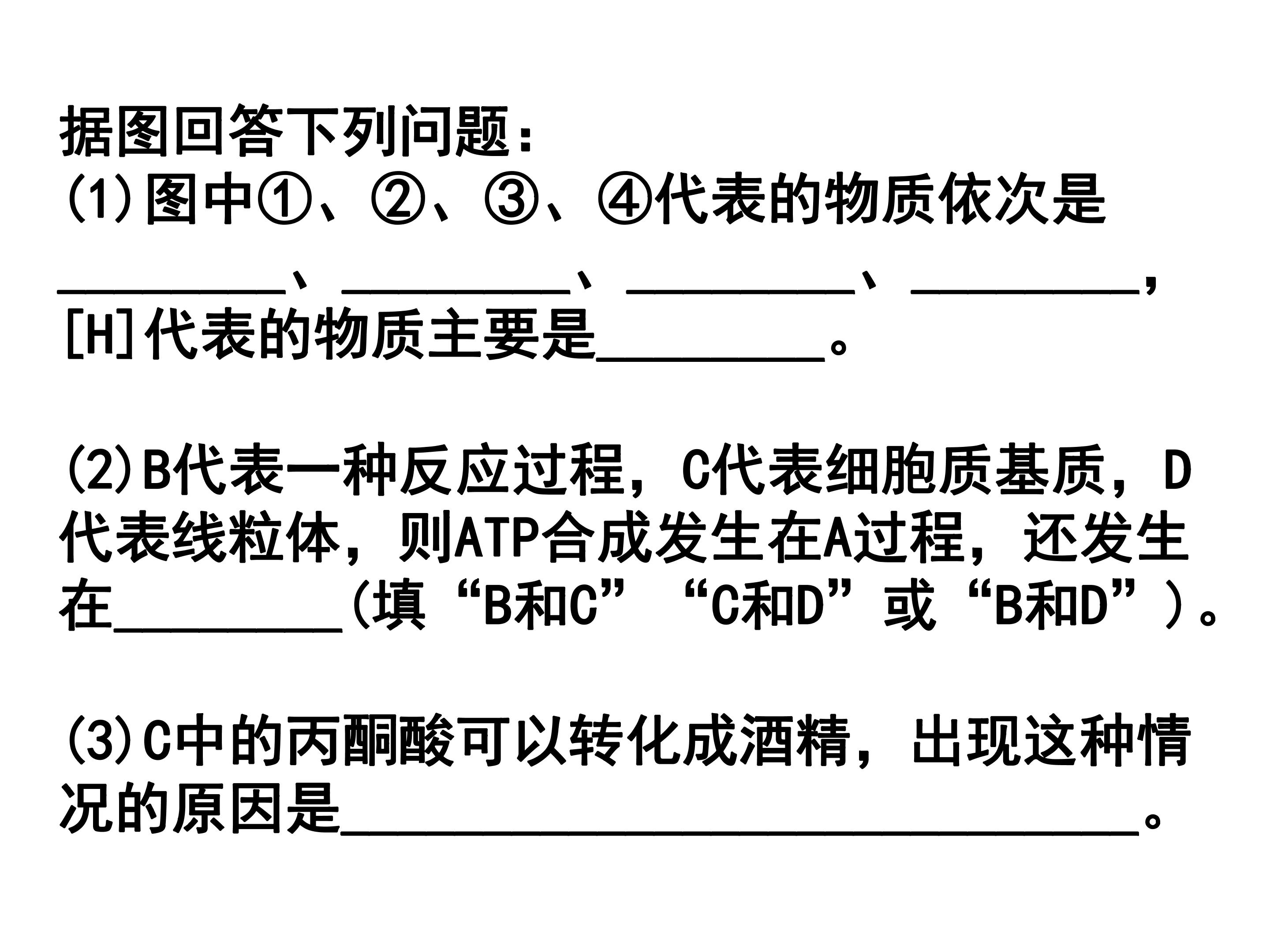 据图回答下列问题：

(1)图中①、②、③、④代表的物质依次是____、____、____、____，[H]代表的物质主要是____。

(2)B代表一种反应过程，C代表细胞质基质，D代表线粒体，则ATP合成发生在A过程，还发生在____(填“B和C”“C和D”或“B和D”)。

(3)C中的丙酮酸可以转化成酒精，出现这种情况的原因是____。